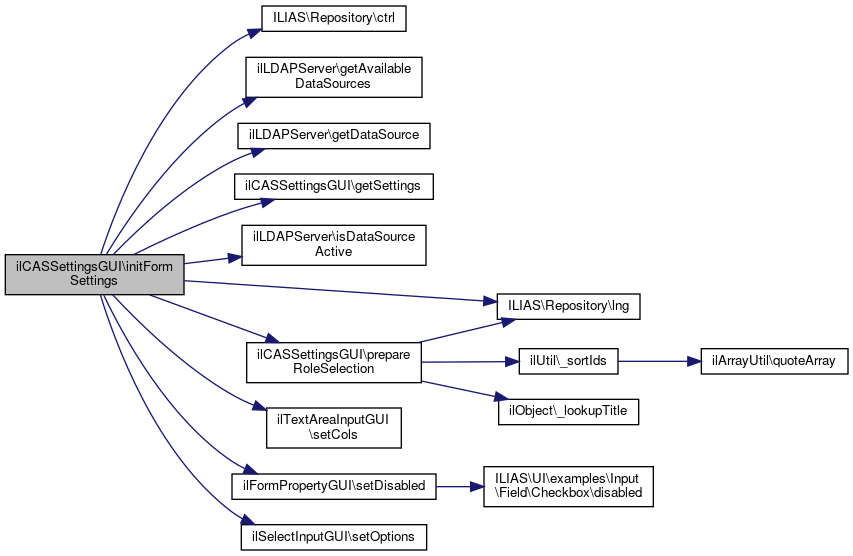 ilCASSettingsGUI\initForm Settings

ILIAS\Repository\ctrl

ilLDAPServer\getAvailable DataSources

ilLDAPServer\getDataSource

ilCASSettingsGUI\getSettings

ilLDAPServer\isDataSource Active

ILIAS\Repository\lng

ilCASSettingsGUI\prepare RoleSelection

ilUtil\_sortIds

ilArrayUtil\quoteArray

ilObject\_lookupTitle

ilTextAreaInputGUI \setCols

ilFormPropertyGUI\setDisabled

ILIAS\UI\examples\Input \Field\Checkbox\disabled

ilSelectInputGUI\setOptions